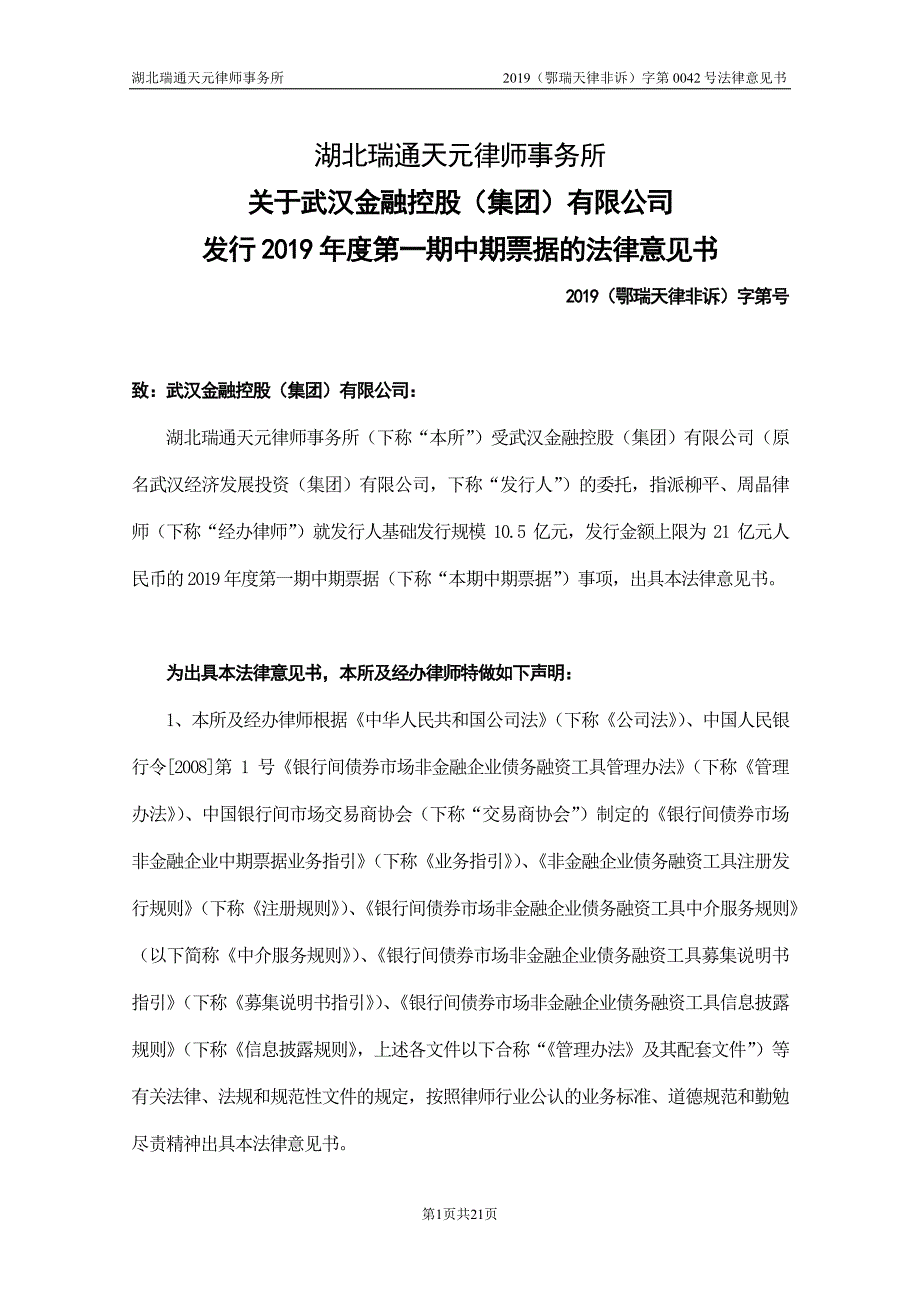 湖北瑞通天元律师事务所

2019（鄂瑞天律非诉）字第 0042 号法律意见书

湖北瑞通天元律师事务所
关于武汉金融控股（集团）有限公司
发行 2019 年度第一期中期票据的法律意见书

2019（鄂瑞天律非诉）字第号

致：武汉金融控股（集团）有限公司：

湖北瑞通天元律师事务所（下称“本所”）受武汉金融控股（集团）有限公司（原名武汉经济发展投资（集团）有限公司，下称“发行人”）的委托，指派柳平、周晶律师（下称“经办律师”）就发行人基础发行规模 10.5 亿元，发行金额上限为 21 亿元人民币的 2019 年度第一期中期票据（下称“本期中期票据”）事项，出具本法律意见书。

为出具本法律意见书，本所及经办律师特做如下声明：

1、本所及经办律师根据《中华人民共和国公司法》（下称《公司法》）、中国人民银行令[2008]第 1 号《银行间债券市场非金融企业债务融资工具管理办法》（下称《管理办法》）、中国银行间市场交易商协会（下称“交易商协会”）制定的《银行间债券市场非金融企业中期票据业务指引》（下称《业务指引》）、《非金融企业债务融资工具注册发行规则》（下称《注册规则》）、《银行间债券市场非金融企业债务融资工具中介服务规则》（以下简称《中介服务规则》）、《银行间债券市场非金融企业债务融资工具募集说明书指引》（下称《募集说明书指引》）、《银行间债券市场非金融企业债务融资工具信息披露规则》（下称《信息披露规则》，上述各文件以下合称“《管理办法》及其配套文件”）等有关法律、法规和规范性文件的规定，按照律师行业公认的业务标准、道德规范和勤勉尽责精神出具本法律意见书。

第1页共21页